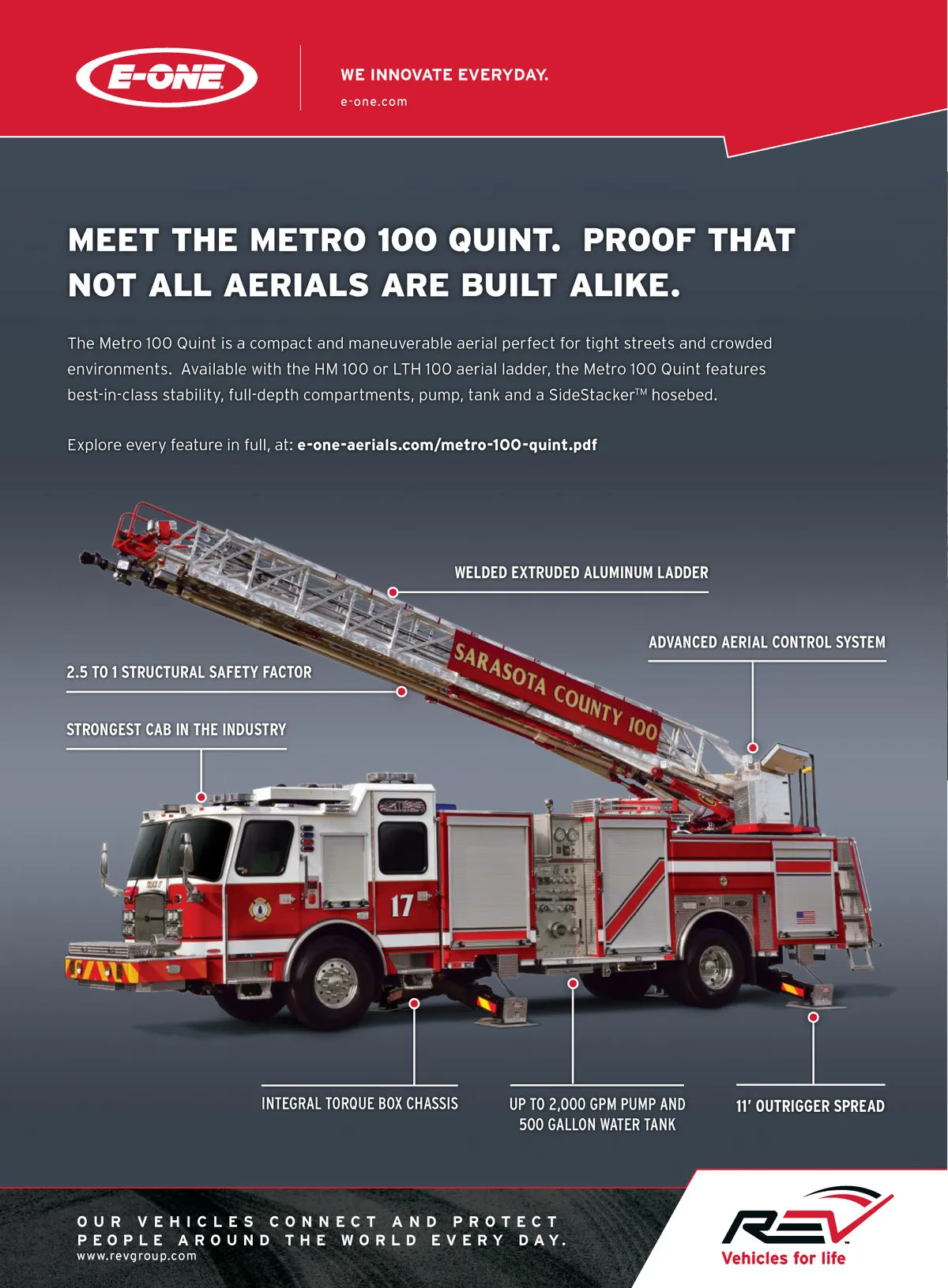 E-ONE

WE INNOVATE EVERYDAY.
e-one.com

MEET THE METRO 100 QUINT. PROOF THAT NOT ALL AERIALS ARE BUILT ALIKE.

The Metro 100 Quint is a compact and maneuverable aerial perfect for tight streets and crowded environments. Available with the HM 100 or LTH 100 aerial ladder, the Metro 100 Quint features best-in-class stability, full-depth compartments, pump, tank and a SideStacker™ hosebed.

Explore every feature in full, at: e-one-aerials.com/metro-100-quint.pdf

WELDED EXTRUDED ALUMINUM LADDER

ADVANCED AERIAL CONTROL SYSTEM

2.5 TO 1 STRUCTURAL SAFETY FACTOR

STRONGEST CAB IN THE INDUSTRY

SARASOTA COUNTY 100

17

INTEGRAL TORQUE BOX CHASSIS

UP TO 2,000 GPM PUMP AND
500 GALLON WATER TANK

11' OUTRIGGER SPREAD

OUR VEHICLES CONNECT AND PROTECT
PEOPLE AROUND THE WORLD EVERY DAY.
www.revgroup.com

REV
Vehicles for life